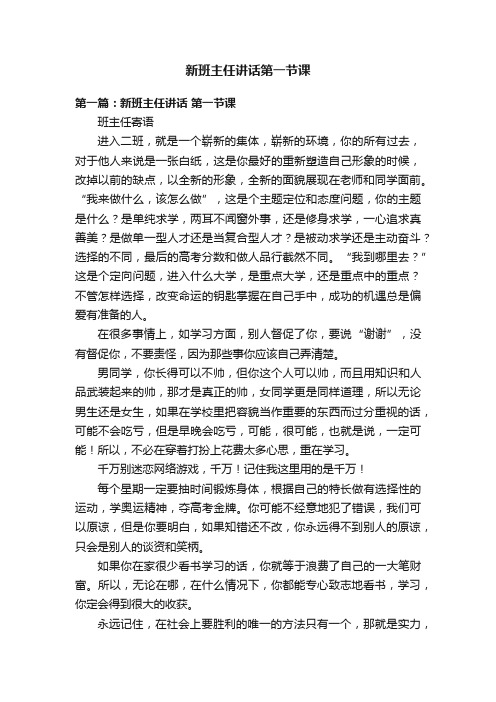 新班主任讲话第一节课

第一篇：新班主任讲话 第一节课

班主任寄语

进入二班，就是一个崭新的集体，崭新的环境，你的所有过去，对于他人来说是一张白纸，这是你最好的重新塑造自己形象的时候，改掉以前的缺点，以全新的形象，全新的面貌展现在老师和同学面前。“我来做什么，该怎么做”，这是个主题定位和态度问题，你的主题是什么？是单纯求学，两耳不闻窗外事，还是修身求学，一心追求真善美？是做单一型人才还是当复合型人才？是被动求学还是主动奋斗？选择的不同，最后的高考分数和做人品行截然不同。“我到哪里去？”这是个定向问题，进入什么大学，是重点大学，还是重点中的重点？不管怎样选择，改变命运的钥匙掌握在自己手中，成功的机遇总是偏爱有准备的人。

在很多事情上，如学习方面，别人督促了你，要说“谢谢”，没有督促你，不要责怪，因为那些事你应该自己弄清楚。

男同学，你长得可以不帅，但你这个人可以帅，而且用知识和人品武装起来的帅，那才是真正的帅，女同学更是同样道理，所以无论男生还是女生，如果在学校里把容貌当作重要的东西而过分重视的话，可能不会吃亏，但是早晚会吃亏，可能，很可能，也就是说，一定可能！所以，不必在穿着打扮上花费太多心思，重在学习。

千万别迷恋网络游戏，千万！记住我这里用的是千万！

每个星期一定要抽时间锻炼身体，根据自己的特长做有选择性的运动，学奥运精神，夺高考金牌。你可能不经意地犯了错误，我们可以原谅，但是你要明白，如果知错还不改，你永远得不到别人的原谅，只会是别人的谈资和笑柄。

如果你在家很少看书学习的话，你就等于浪费了自己的一大笔财富。所以，无论在哪，在什么情况下，你都能专心致志地看书，学习，你定会得到很大的收获。

永远记住，在社会上要胜利的唯一的方法只有一个，那就是实力，